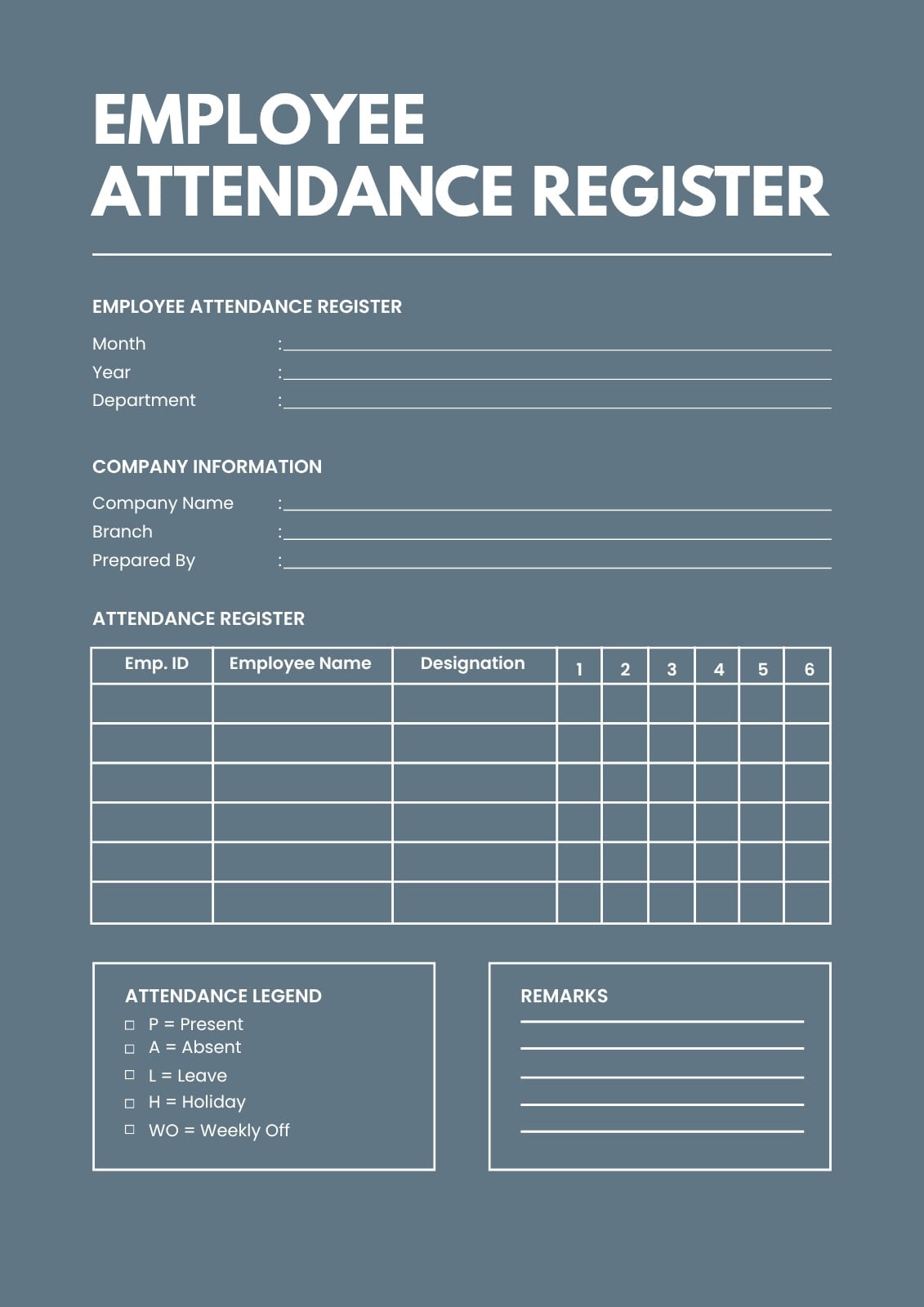 EMPLOYEE ATTENDANCE REGISTER

EMPLOYEE ATTENDANCE REGISTER

Month :

Year :

Department :

COMPANY INFORMATION

Company Name :

Branch :

Prepared By :

ATTENDANCE REGISTER

| Emp. ID | Employee Name | Designation | 1 | 2 | 3 | 4 | 5 | 6 |
|---|---|---|---|---|---|---|---|---|
| | | | | | | | | |
| | | | | | | | | |
| | | | | | | | | |
| | | | | | | | | |
| | | | | | | | | |
| | | | | | | | | |

ATTENDANCE LEGEND

☐ P = Present
☐ A = Absent
☐ L = Leave
☐ H = Holiday
☐ WO = Weekly Off

REMARKS